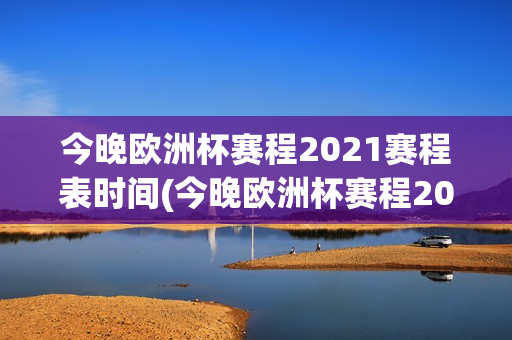 今晚欧洲杯赛程2021赛程表时间(今晚欧洲杯赛程20